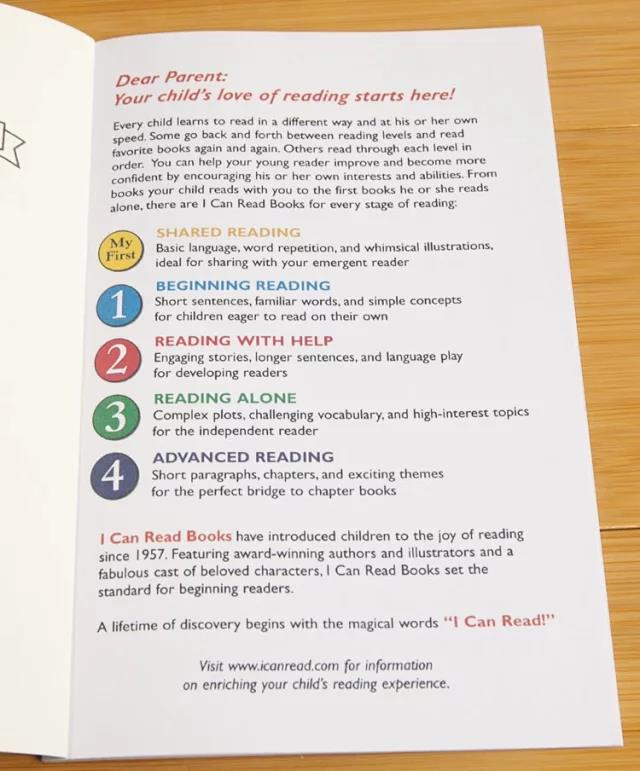 Dear Parent:
Your child's love of reading starts here!

Every child learns to read in a different way and at his or her own speed. Some go back and forth between reading levels and read favorite books again and again. Others read through each level in order. You can help your young reader improve and become more confident by encouraging his or her own interests and abilities. From books your child reads with you to the first books he or she reads alone, there are I Can Read Books for every stage of reading:

My First
SHARED READING
Basic language, word repetition, and whimsical illustrations, ideal for sharing with your emergent reader

1
BEGINNING READING
Short sentences, familiar words, and simple concepts for children eager to read on their own

2
READING WITH HELP
Engaging stories, longer sentences, and language play for developing readers

3
READING ALONE
Complex plots, challenging vocabulary, and high-interest topics for the independent reader

4
ADVANCED READING
Short paragraphs, chapters, and exciting themes for the perfect bridge to chapter books

I Can Read Books have introduced children to the joy of reading since 1957. Featuring award-winning authors and illustrators and a fabulous cast of beloved characters, I Can Read Books set the standard for beginning readers.

A lifetime of discovery begins with the magical words "I Can Read!"

Visit www.icanread.com for information on enriching your child's reading experience.